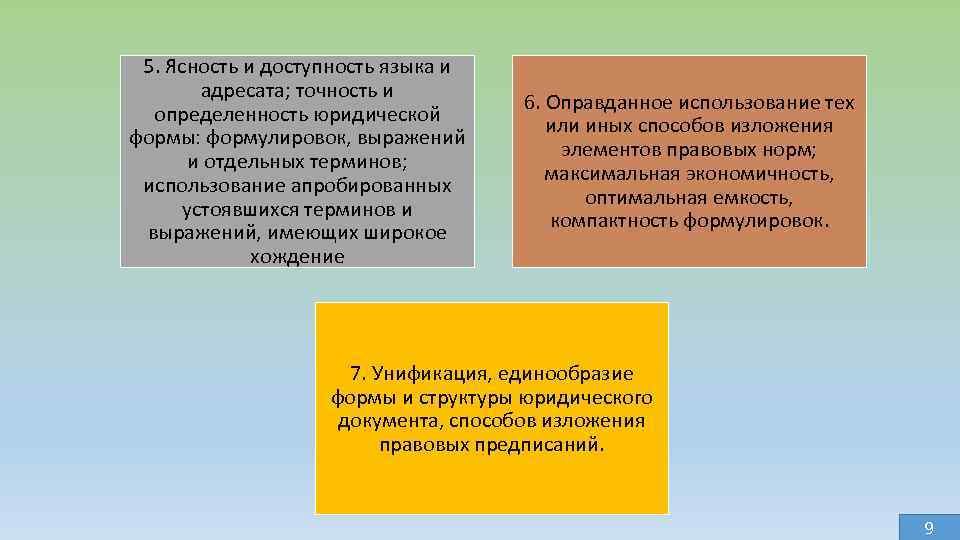 5. Ясность и доступность языка и адресата; точность и определенность юридической формы: формулировок, выражений и отдельных терминов; использование апробированных устоявшихся терминов и выражений, имеющих широкое хождение

6. Оправданное использование тех или иных способов изложения элементов правовых норм; максимальная экономичность, оптимальная емкость, компактность формулировок.

7. Унификация, единообразие формы и структуры юридического документа, способов изложения правовых предписаний.

9